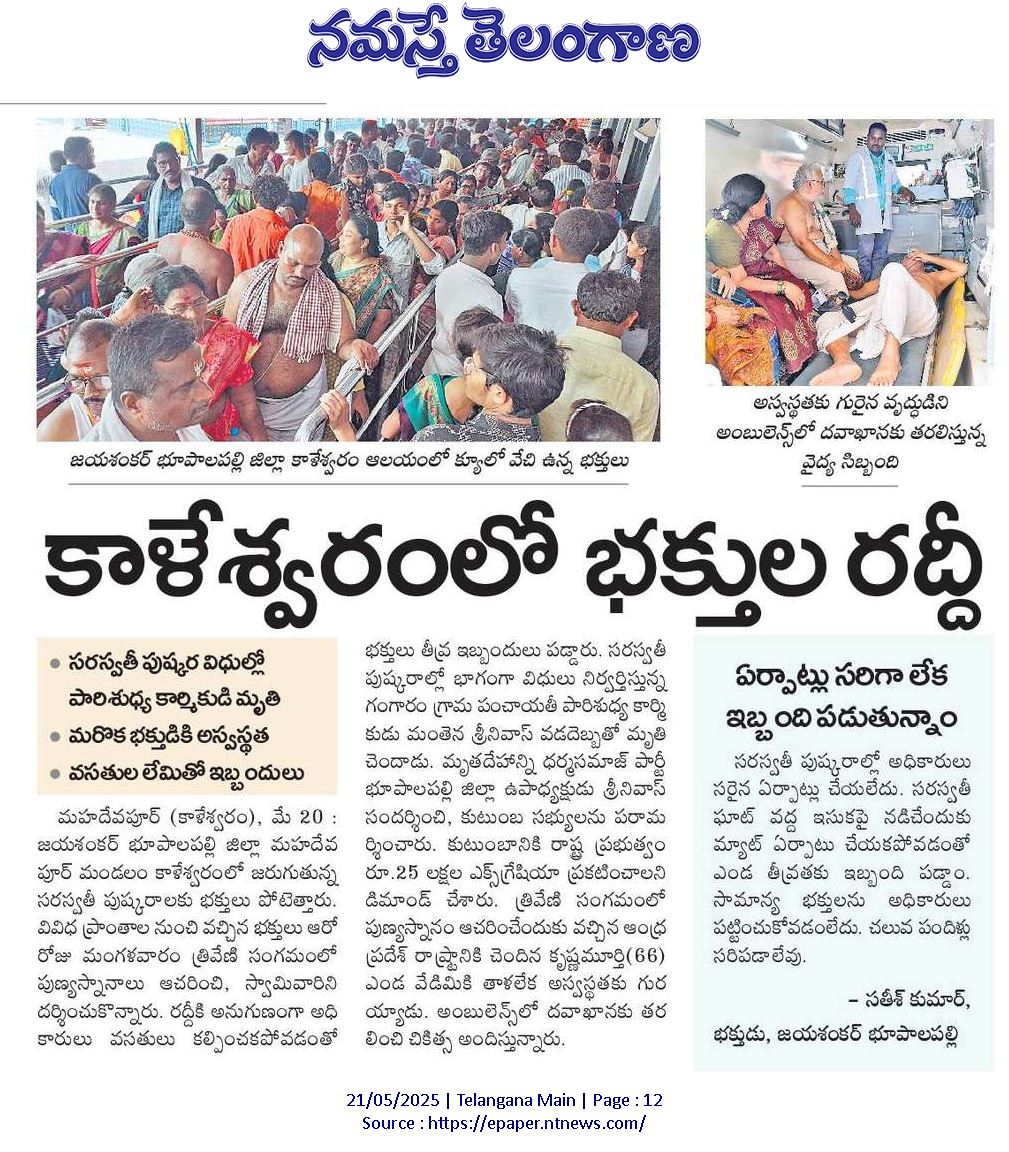 నమస్తే తెలంగాణ

జయశంకర్ భూపాలపల్లి జిల్లా కాళేశ్వరం ఆలయంలో క్యూలో వేచి ఉన్న భక్తులు

అస్వస్థతకు గురైన వృద్ధుడిని అంబులెన్స్‌లో దవాఖానకు తరలిస్తున్న వైద్య సిబ్బంది

కాళేశ్వరంలో భక్తుల రద్దీ

• సరస్వతీ పుష్కర విధుల్లో పారిశుధ్య కార్మికుడి మృతి
• మరొక భక్తుడికి అస్వస్థత
• వసతుల లేమితో ఇబ్బందులు

మహదేవపూర్ (కాళేశ్వరం), మే 20 : జయశంకర్ భూపాలపల్లి జిల్లా మహదేవపూర్ మండలం కాళేశ్వరంలో జరుగుతున్న సరస్వతీ పుష్కరాలకు భక్తులు పోటెత్తారు. వివిధ ప్రాంతాల నుంచి వచ్చిన భక్తులు ఆరో రోజు మంగళవారం త్రివేణి సంగమంలో పుణ్యస్నానాలు ఆచరించి, స్వామివారిని దర్శించుకొన్నారు. రద్దీకి అనుగుణంగా అధికారులు వసతులు కల్పించకపోవడంతో భక్తులు తీవ్ర ఇబ్బందులు పడ్డారు. సరస్వతీ పుష్కరాల్లో భాగంగా విధులు నిర్వర్తిస్తున్న గంగారం గ్రామ పంచాయతీ పారిశుధ్య కార్మికుడు మంతెన శ్రీనివాస్ వడదెబ్బతో మృతి చెందాడు. మృతదేహాన్ని ధర్మసమాజ్ పార్టీ భూపాలపల్లి జిల్లా ఉపాధ్యక్షుడు శ్రీనివాస్ సందర్శించి, కుటుంబ సభ్యులను పరామర్శించారు. కుటుంబానికి రాష్ట్ర ప్రభుత్వం రూ.25 లక్షల ఎక్స్‌గ్రేషియా ప్రకటించాలని డిమాండ్ చేశారు. త్రివేణి సంగమంలో పుణ్యస్నానం ఆచరించేందుకు వచ్చిన ఆంధ్రప్రదేశ్ రాష్ట్రానికి చెందిన కృష్ణమూర్తి(66) ఎండ వేడిమికి తాళలేక అస్వస్థతకు గురయ్యాడు. అంబులెన్స్‌లో దవాఖానకు తరలించి చికిత్స అందిస్తున్నారు.

ఏర్పాట్లు సరిగా లేక ఇబ్బంది పడుతున్నాం

సరస్వతీ పుష్కరాల్లో అధికారులు సరైన ఏర్పాట్లు చేయలేదు. సరస్వతీ ఘాట్ వద్ద ఇసుకపై నడిచేందుకు మ్యాట్ ఏర్పాటు చేయకపోవడంతో ఎండ తీవ్రతకు ఇబ్బంది పడ్డాం. సామాన్య భక్తులను అధికారులు పట్టించుకోవడంలేదు. చలువ పందిళ్లు సరిపడా లేవు.

– సతీశ్ కుమార్, భక్తుడు, జయశంకర్ భూపాలపల్లి

21/05/2025 | Telangana Main | Page : 12
Source : https://epaper.ntnews.com/